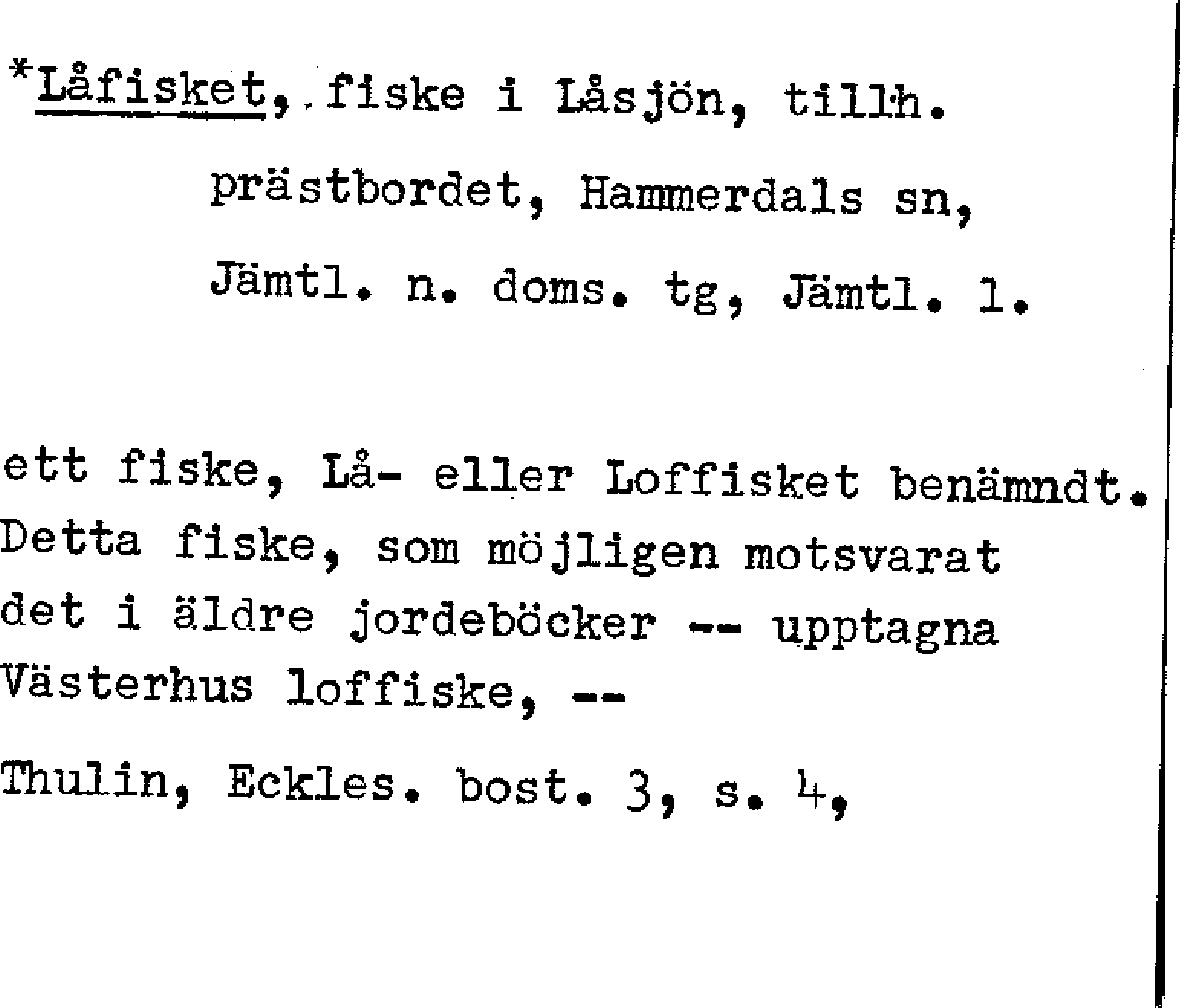 *Låfisket, fiske i Låsjön, tillh. prästbordet, Hammerdals sn, Jämtl. n. doms. tg, Jämtl. l.

ett fiske, Lå- eller Loffisket benämndt. Detta fiske, som möjligen motsvarat det i äldre jordeböcker -- upptagna Västerhus loffiske, --

Thulin, Eckles. bost. 3, s. 4,